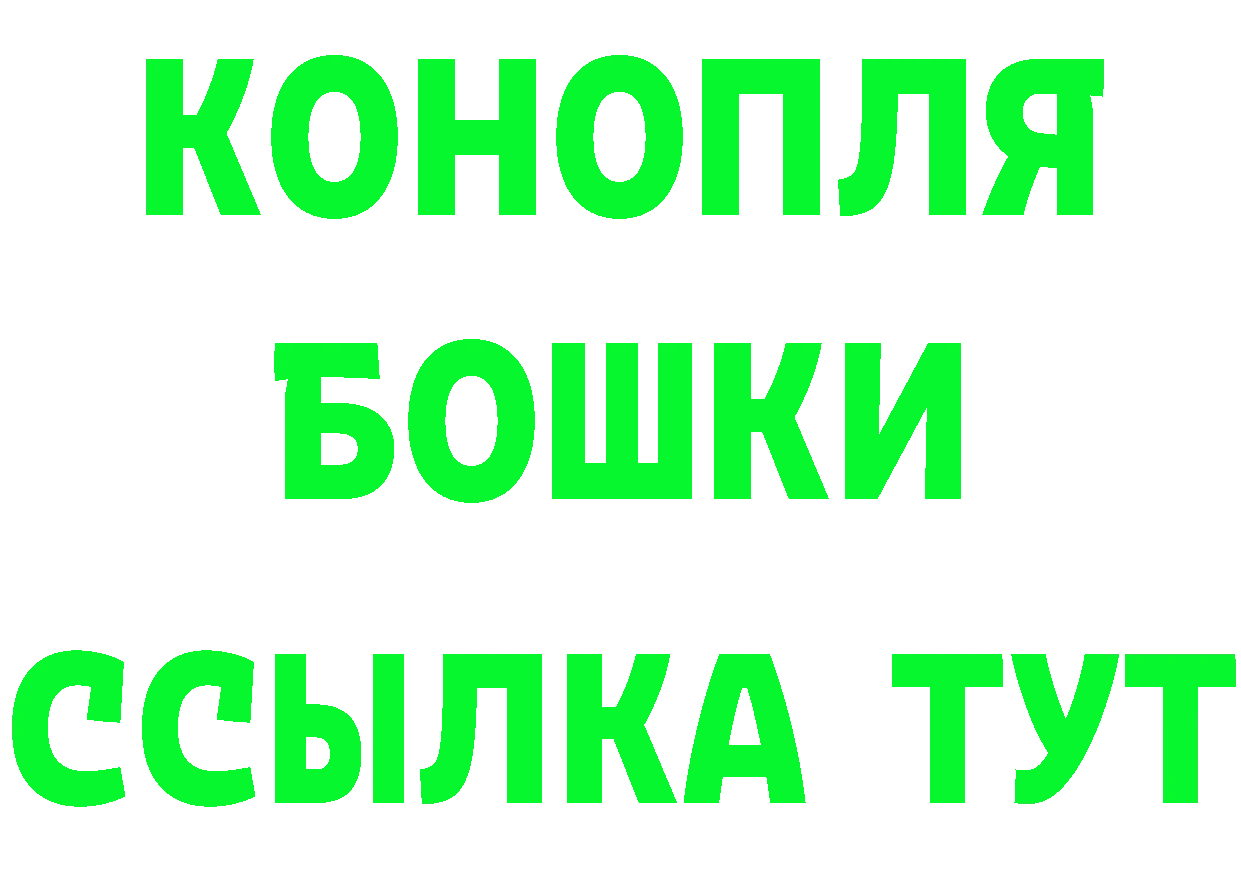 КОНОПЛЯ
БОШКИ
ССЫЛКА ТУТ